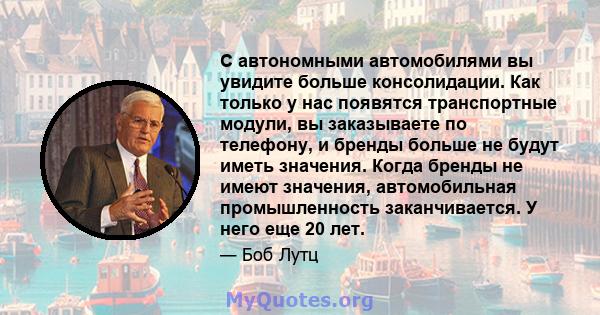 С автономными автомобилями вы увидите больше консолидации. Как только у нас появятся транспортные модули, вы заказываете по телефону, и бренды больше не будут иметь значения. Когда бренды не имеют значения, автомобильная промышленность заканчивается. У него еще 20 лет.

— Боб Лутц

MyQuotes.org